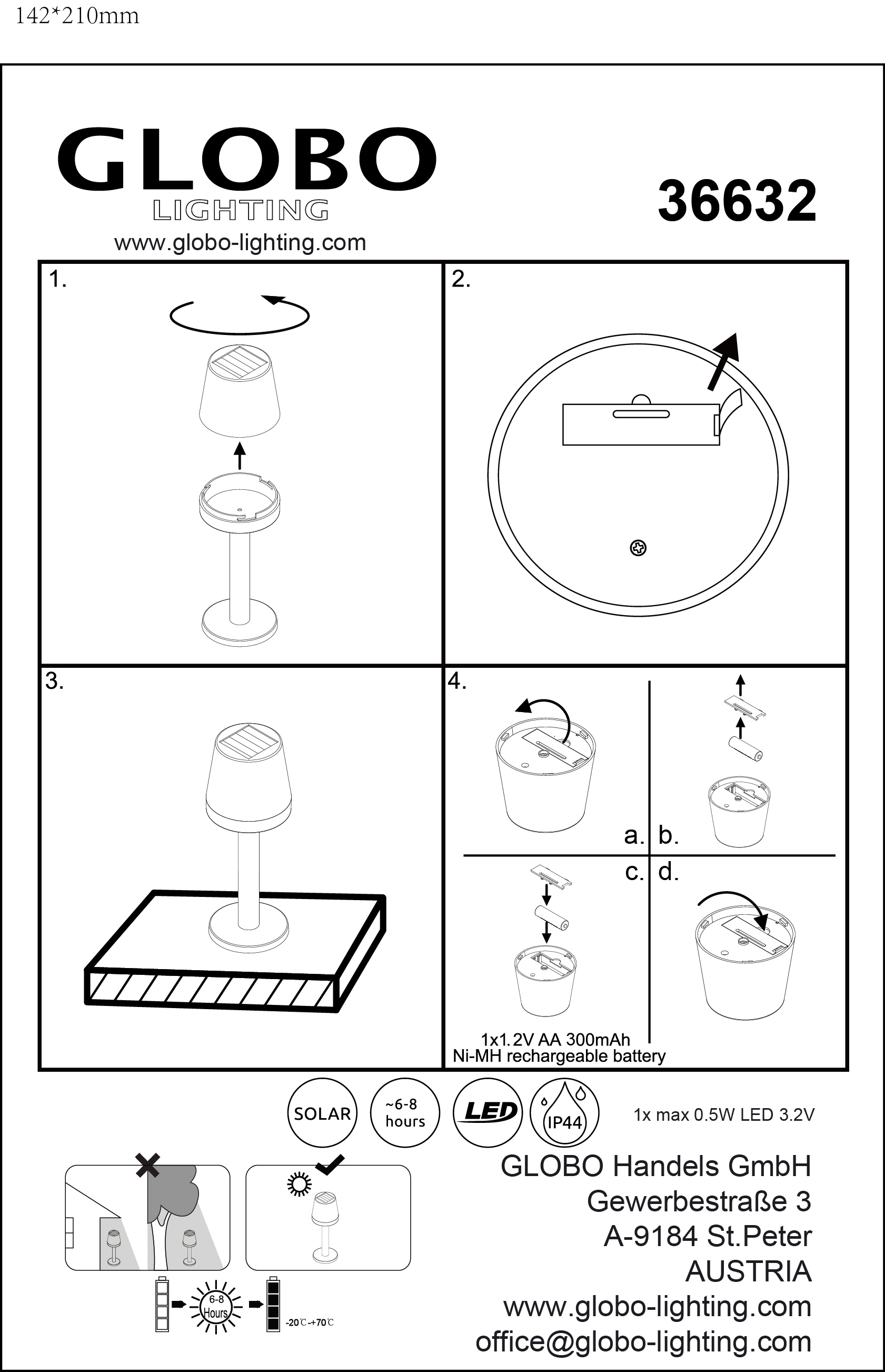 142*210mm

GLOBO
LIGHTING
www.globo-lighting.com

36632

1.

2.

3.

4.

a. b.

c. d.

1x1.2V AA 300mAh
Ni-MH rechargeable battery

SOLAR

~6-8
hours

LED

IP44

1x max 0.5W LED 3.2V

6-8
Hours

-20℃-+70℃

GLOBO Handels GmbH
Gewerbestraße 3
A-9184 St.Peter
AUSTRIA
www.globo-lighting.com
office@globo-lighting.com